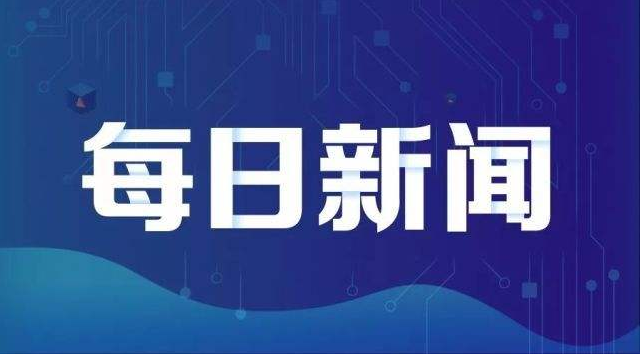 每日新闻